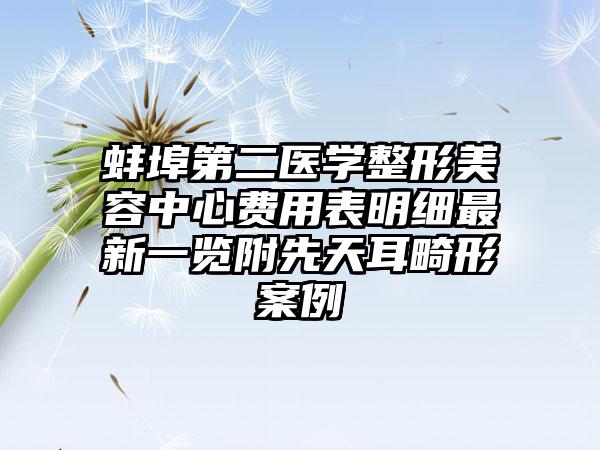 蚌埠第二医学整形美容中心费用表明细最新一览附先天耳畸形案例